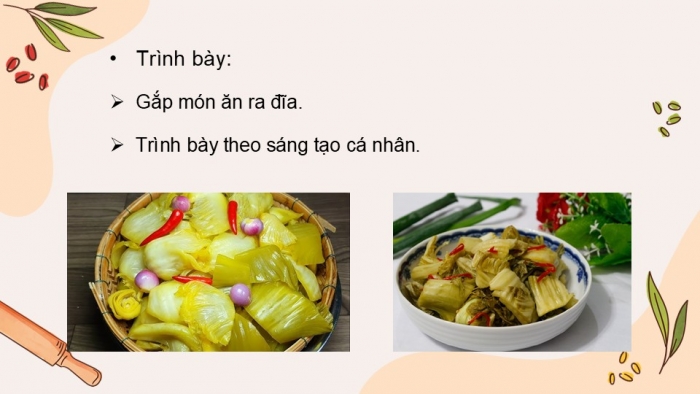 • Trình bày:

➢ Gắp món ăn ra đĩa.

➢ Trình bày theo sáng tạo cá nhân.